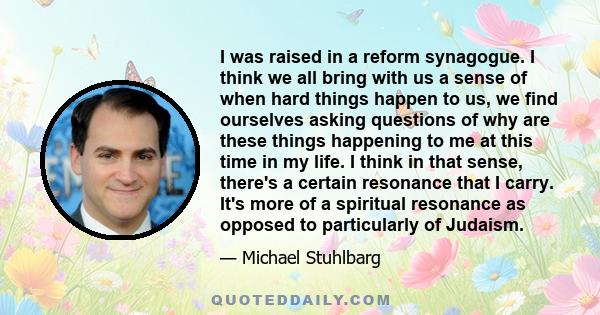 I was raised in a reform synagogue. I think we all bring with us a sense of when hard things happen to us, we find ourselves asking questions of why are these things happening to me at this time in my life. I think in that sense, there's a certain resonance that I carry. It's more of a spiritual resonance as opposed to particularly of Judaism.

— Michael Stuhlbarg

QUOTEDDAILY.COM